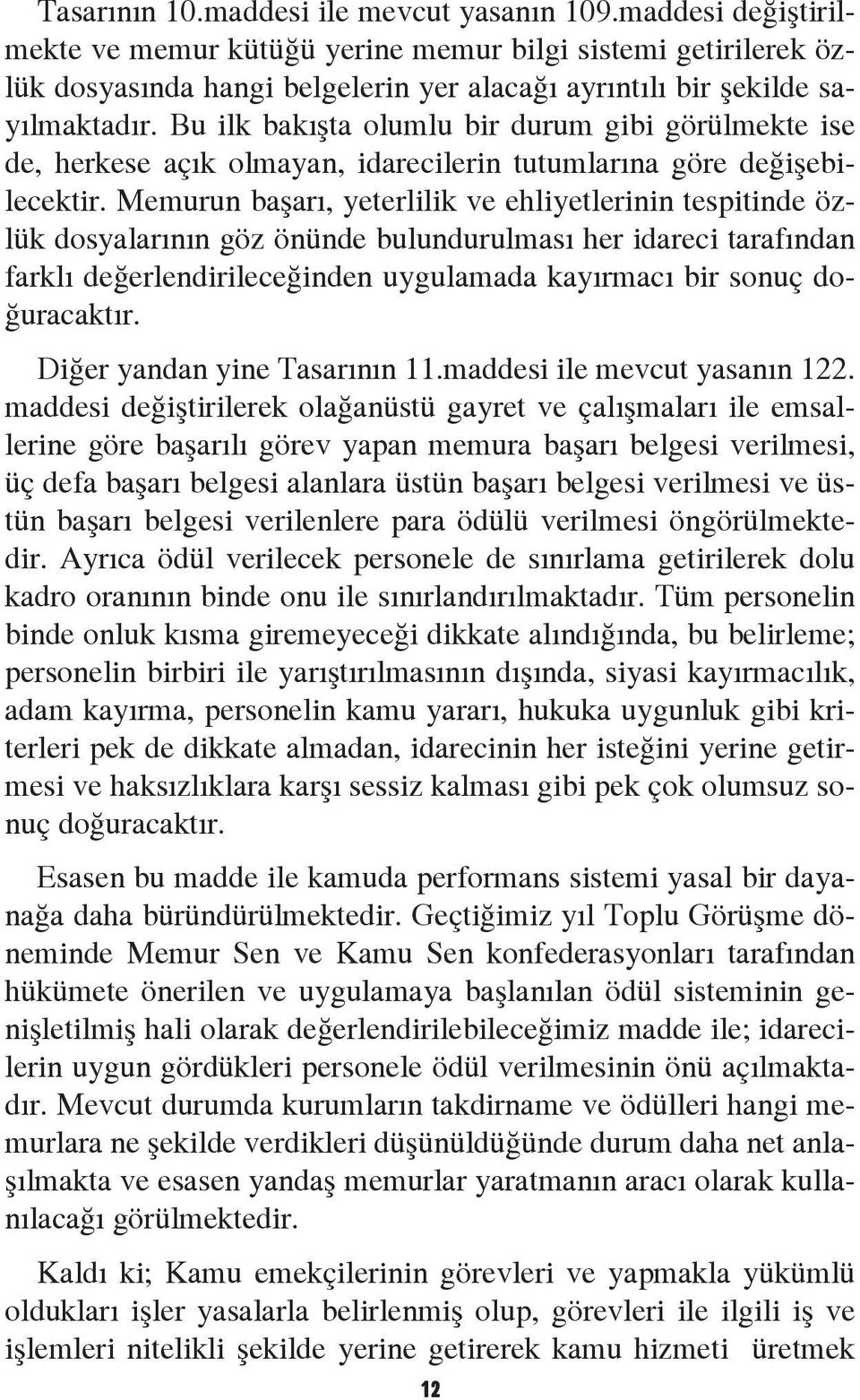 Tasarının 10.maddesi ile mevcut yasanın 109.maddesi değiştirilmekte ve memur kütüğü yerine memur bilgi sistemi getirilerek özlük dosyasında hangi belgelerin yer alacağı ayrıntılı bir şekilde sayılmaktadır. Bu ilk bakışta olumlu bir durum gibi görülmekte ise de, herkese açık olmayan, idarecilerin tutumlarına göre değişebilecektir. Memurun başarı, yeterlilik ve ehliyetlerinin tespitinde özlük dosyalarının göz önünde bulundurulması her idareci tarafından farklı değerlendirileceğinden uygulamada kayırmacı bir sonuç doğuracaktır.

Diğer yandan yine Tasarının 11.maddesi ile mevcut yasanın 122. maddesi değiştirilerek olağanüstü gayret ve çalışmaları ile emsallerine göre başarılı görev yapan memura başarı belgesi verilmesi, üç defa başarı belgesi alanlara üstün başarı belgesi verilmesi ve üstün başarı belgesi verilenlere para ödülü verilmesi öngörülmektedir. Ayrıca ödül verilecek personele de sınırlama getirilerek dolu kadro oranının binde onu ile sınırlandırılmaktadır. Tüm personelin binde onluk kısma giremeyeceği dikkate alındığında, bu belirleme; personelin birbiri ile yarıştırılmasının dışında, siyasi kayırmacılık, adam kayırma, personelin kamu yararı, hukuka uygunluk gibi kriterleri pek de dikkate almadan, idarecinin her isteğini yerine getirmesi ve haksızlıklara karşı sessiz kalması gibi pek çok olumsuz sonuç doğuracaktır.

Esasen bu madde ile kamuda performans sistemi yasal bir dayanağa daha büründürülmektedir. Geçtiğimiz yıl Toplu Görüşme döneminde Memur Sen ve Kamu Sen konfederasyonları tarafından hükümete önerilen ve uygulamaya başlanılan ödül sisteminin genişletilmiş hali olarak değerlendirilebileceğimiz madde ile; idarecilerin uygun gördükleri personele ödül verilmesinin önü açılmaktadır. Mevcut durumda kurumların takdirname ve ödülleri hangi memurlara ne şekilde verdikleri düşünüldüğünde durum daha net anlaşılmakta ve esasen yandaş memurlar yaratmanın aracı olarak kullanılacağı görülmektedir.

Kaldı ki; Kamu emekçilerinin görevleri ve yapmakla yükümlü oldukları işler yasalarla belirlenmiş olup, görevleri ile ilgili iş ve işlemleri nitelikli şekilde yerine getirerek kamu hizmeti üretmek

12